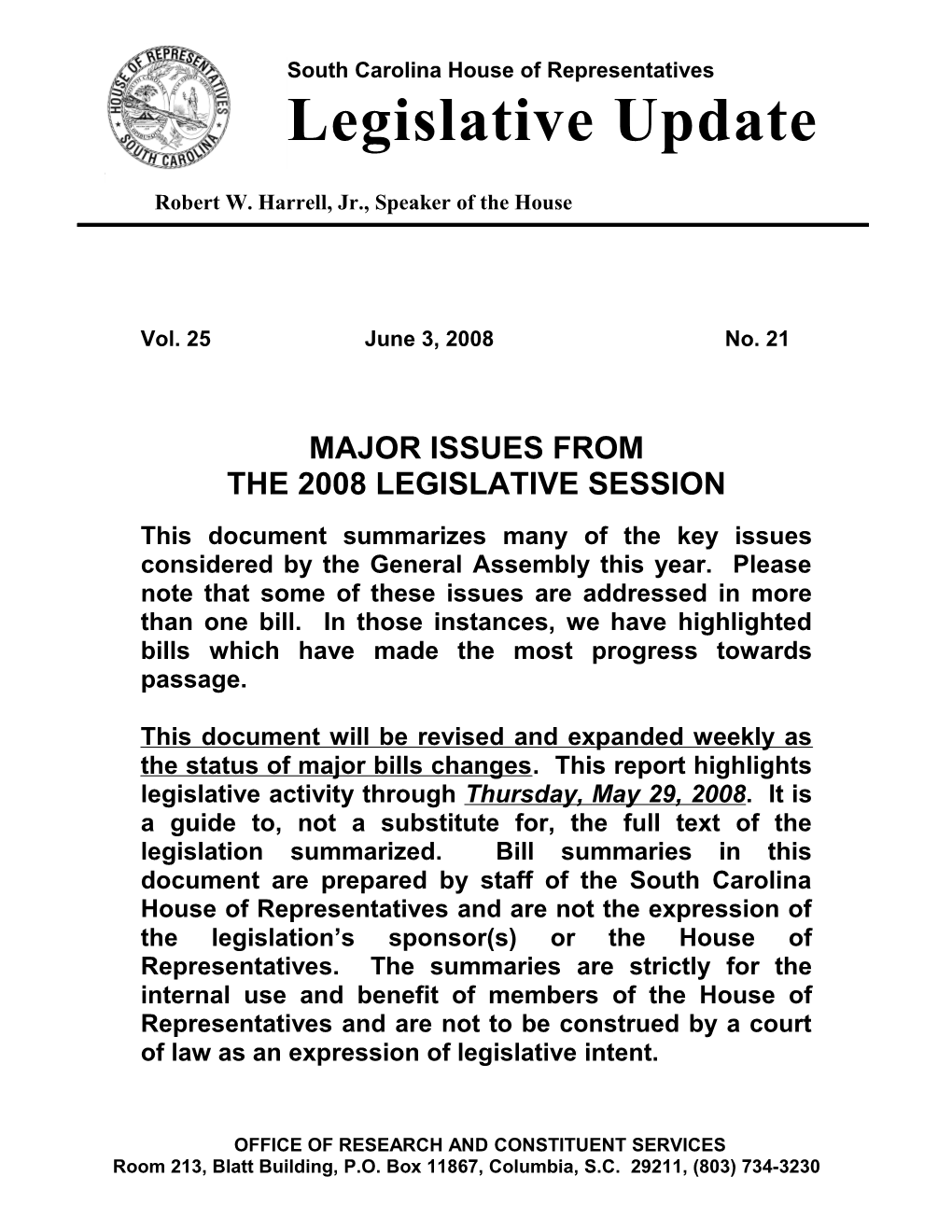 HOUSE OF REPRESENTATIVES SOUTH CAROLINA

South Carolina House of Representatives

Legislative Update

Robert W. Harrell, Jr., Speaker of the House

Vol. 25 June 3, 2008 No. 21

MAJOR ISSUES FROM
THE 2008 LEGISLATIVE SESSION

This document summarizes many of the key issues considered by the General Assembly this year. Please note that some of these issues are addressed in more than one bill. In those instances, we have highlighted bills which have made the most progress towards passage.

This document will be revised and expanded weekly as the status of major bills changes. This report highlights legislative activity through Thursday, May 29, 2008. It is a guide to, not a substitute for, the full text of the legislation summarized. Bill summaries in this document are prepared by staff of the South Carolina House of Representatives and are not the expression of the legislation's sponsor(s) or the House of Representatives. The summaries are strictly for the internal use and benefit of members of the House of Representatives and are not to be construed by a court of law as an expression of legislative intent.

OFFICE OF RESEARCH AND CONSTITUENT SERVICES
Room 213, Blatt Building, P.O. Box 11867, Columbia, S.C. 29211, (803) 734-3230